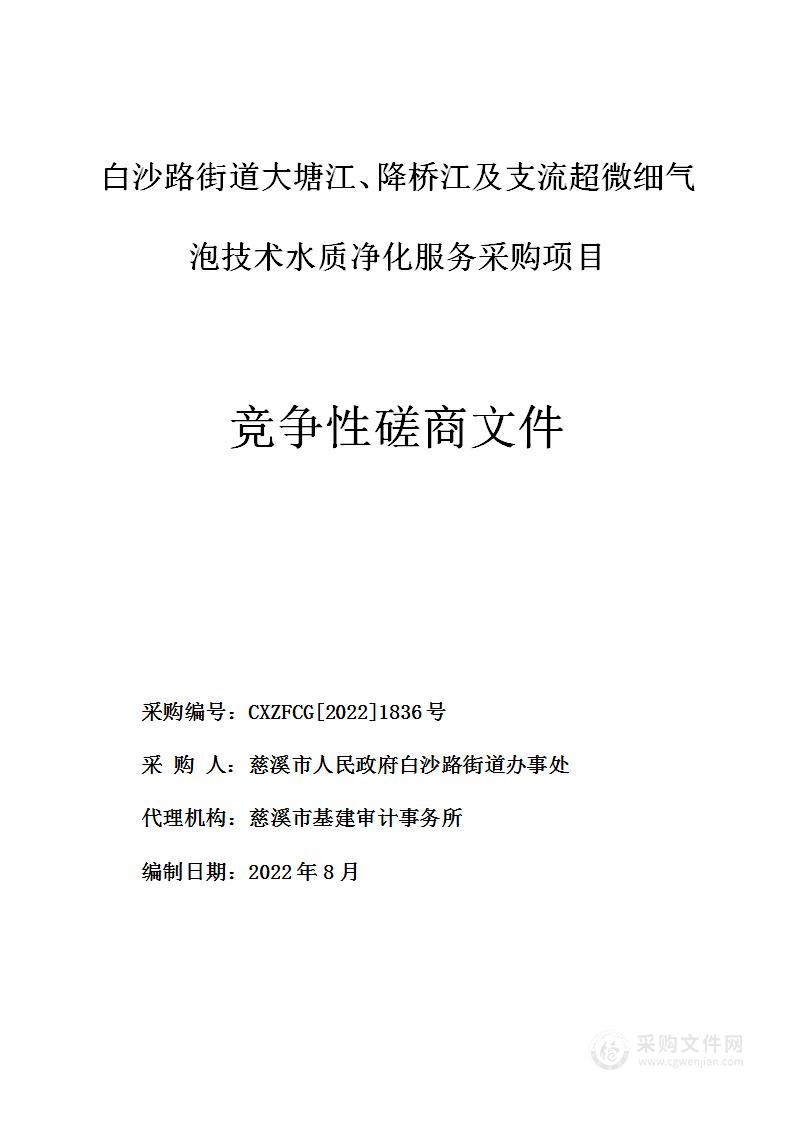 白沙路街道大塘江、降桥江及支流超微细气泡技术水质净化服务采购项目

竞争性磋商文件

采购编号：CXZFCG[2022]1836号

采 购 人：慈溪市人民政府白沙路街道办事处

代理机构：慈溪市基建审计事务所

编制日期：2022年8月

采购文件网
www.cgwenjian.com